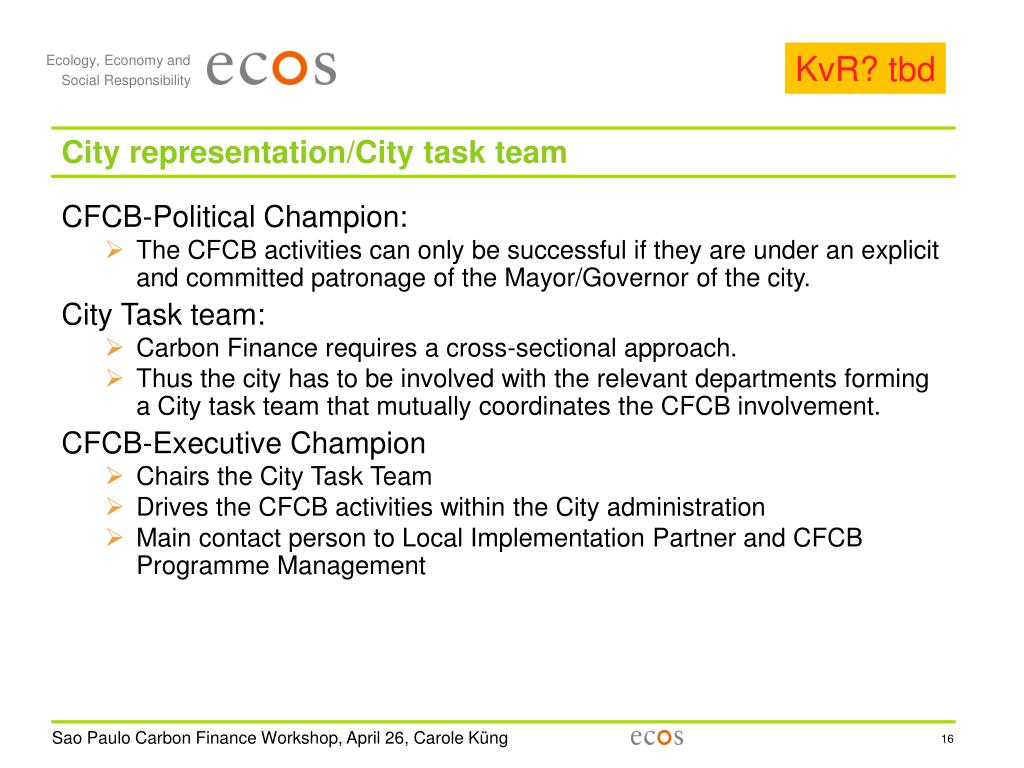 Ecology, Economy and Social Responsibility

ecos

KvR? tbd

City representation/City task team

CFCB-Political Champion:

➢ The CFCB activities can only be successful if they are under an explicit and committed patronage of the Mayor/Governor of the city.

City Task team:

➢ Carbon Finance requires a cross-sectional approach.

➢ Thus the city has to be involved with the relevant departments forming a City task team that mutually coordinates the CFCB involvement.

CFCB-Executive Champion

➢ Chairs the City Task Team

➢ Drives the CFCB activities within the City administration

➢ Main contact person to Local Implementation Partner and CFCB Programme Management

Sao Paulo Carbon Finance Workshop, April 26, Carole Küng

ecos

16